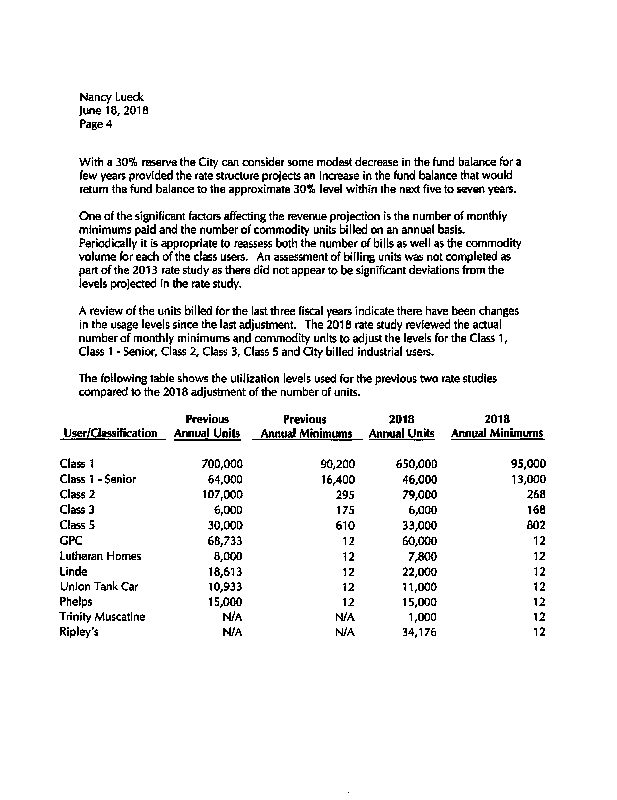 Nancy Lueck
June 18, 2018
Page 4

With a 30% reserve the City can consider some modest decrease in the fund balance for a few years provided the rate structure projects an increase in the fund balance that would return the fund balance to the approximate 30% level within the next five to seven years.

One of the significant factors affecting the revenue projection is the number of monthly minimums paid and the number of commodity units billed on an annual basis. Periodically it is appropriate to reassess both the number of bills as well as the commodity volume for each of the class users. An assessment of billing units was not completed as part of the 2013 rate study as there did not appear to be significant deviations from the levels projected in the rate study.

A review of the units billed for the last three fiscal years indicate there have been changes in the usage levels since the last adjustment. The 2018 rate study reviewed the actual number of monthly minimums and commodity units to adjust the levels for the Class 1, Class 1 - Senior, Class 2, Class 3, Class 5 and City billed industrial users.

The following table shows the utilization levels used for the previous two rate studies compared to the 2018 adjustment of the number of units.

| User/Classification | Previous Annual Units | Previous Annual Minimums | 2018 Annual Units | 2018 Annual Minimums |
|---|---|---|---|---|
| Class 1 | 700,000 | 90,200 | 650,000 | 95,000 |
| Class 1 - Senior | 64,000 | 16,400 | 46,000 | 13,000 |
| Class 2 | 107,000 | 295 | 79,000 | 268 |
| Class 3 | 6,000 | 175 | 6,000 | 168 |
| Class 5 | 30,000 | 610 | 33,000 | 802 |
| GPC | 68,733 | 12 | 60,000 | 12 |
| Lutheran Homes | 8,000 | 12 | 7,800 | 12 |
| Linde | 18,613 | 12 | 22,000 | 12 |
| Union Tank Car | 10,933 | 12 | 11,000 | 12 |
| Phelps | 15,000 | 12 | 15,000 | 12 |
| Trinity Muscatine | N/A | N/A | 1,000 | 12 |
| Ripley's | N/A | N/A | 34,176 | 12 |